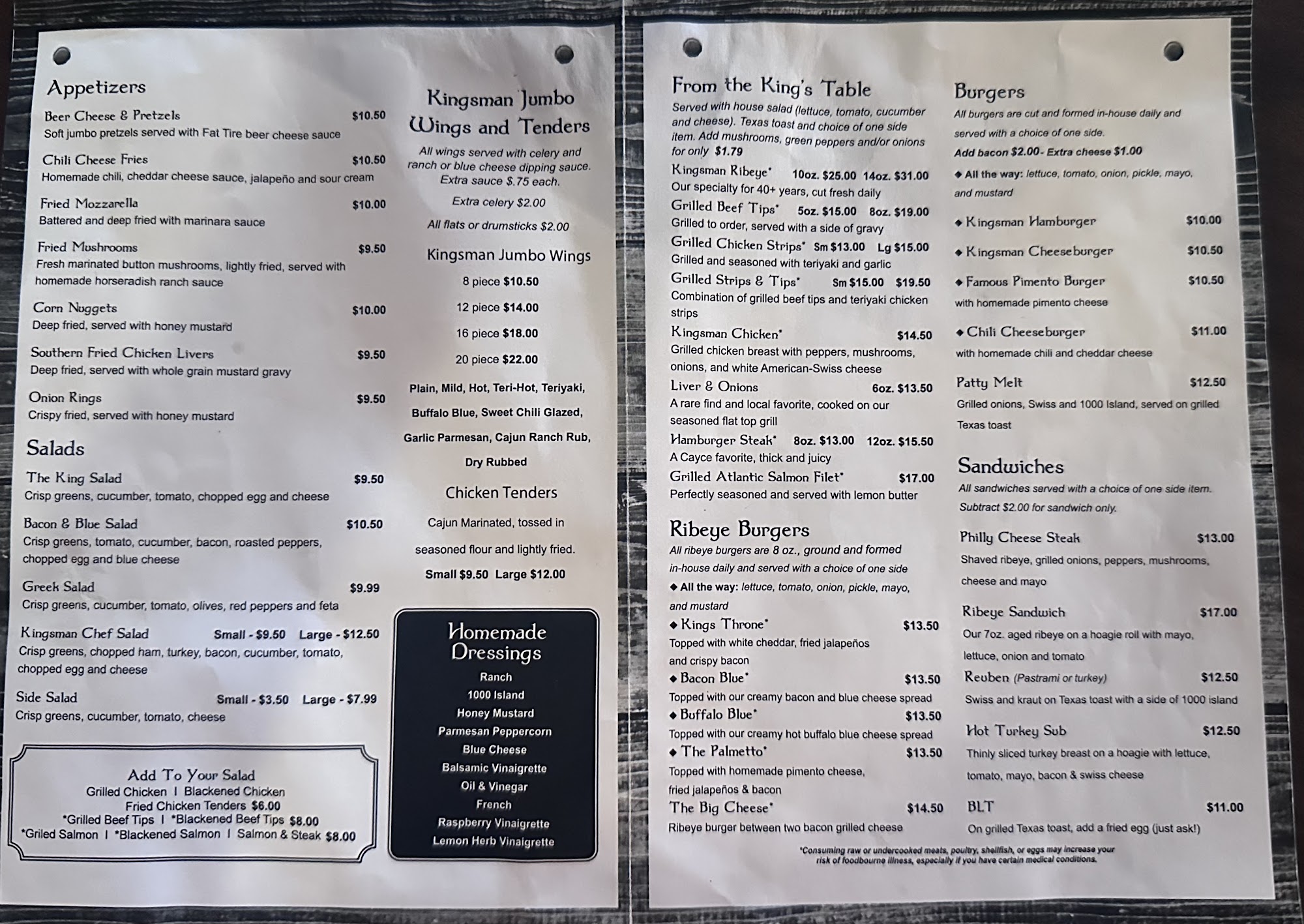 Appetizers

Beer Cheese & Pretzels $10.50
Soft jumbo pretzels served with Fat Tire beer cheese sauce

Chili Cheese Fries $10.50
Homemade chili, cheddar cheese sauce, jalapeño and sour cream

Fried Mozzarella $10.00
Battered and deep fried with marinara sauce

Fried Mushrooms $9.50
Fresh marinated button mushrooms, lightly fried, served with homemade horseradish ranch sauce

Corn Nuggets $10.00
Deep fried, served with honey mustard

Southern Fried Chicken Livers $9.50
Deep fried, served with whole grain mustard gravy

Onion Rings $9.50
Crispy fried, served with honey mustard

Salads

The King Salad $9.50
Crisp greens, cucumber, tomato, chopped egg and cheese

Bacon & Blue Salad $10.50
Crisp greens, tomato, cucumber, bacon, roasted peppers, chopped egg and blue cheese

Greek Salad $9.99
Crisp greens, cucumber, tomato, olives, red peppers and feta

Kingsman Chef Salad Small - $9.50 Large - $12.50
Crisp greens, chopped ham, turkey, bacon, cucumber, tomato, chopped egg and cheese

Side Salad Small - $3.50 Large - $7.99
Crisp greens, cucumber, tomato, cheese

Add To Your Salad
Grilled Chicken I Blackened Chicken
Fried Chicken Tenders $6.00
*Grilled Beef Tips I *Blackened Beef Tips $8.00
*Griled Salmon I *Blackened Salmon I Salmon & Steak $8.00

Kingsman Jumbo Wings and Tenders

All wings served with celery and ranch or blue cheese dipping sauce. Extra sauce $.75 each.

Extra celery $2.00

All flats or drumsticks $2.00

Kingsman Jumbo Wings
8 piece $10.50
12 piece $14.00
16 piece $18.00
20 piece $22.00

Plain, Mild, Hot, Teri-Hot, Teriyaki, Buffalo Blue, Sweet Chili Glazed, Garlic Parmesan, Cajun Ranch Rub, Dry Rubbed

Chicken Tenders
Cajun Marinated, tossed in seasoned flour and lightly fried.
Small $9.50 Large $12.00

Homemade Dressings
Ranch
1000 Island
Honey Mustard
Parmesan Peppercorn
Blue Cheese
Balsamic Vinaigrette
Oil & Vinegar
French
Raspberry Vinaigrette
Lemon Herb Vinaigrette

From the King's Table
Served with house salad (lettuce, tomato, cucumber and cheese). Texas toast and choice of one side item. Add mushrooms, green peppers and/or onions for only $1.79

Kingsman Ribeye* 10oz. $25.00 14oz. $31.00
Our specialty for 40+ years, cut fresh daily

Grilled Beef Tips* 5oz. $15.00 8oz. $19.00
Grilled to order, served with a side of gravy

Grilled Chicken Strips* Sm $13.00 Lg $15.00
Grilled and seasoned with teriyaki and garlic

Grilled Strips & Tips* Sm $15.00 $19.50
Combination of grilled beef tips and teriyaki chicken strips

Kingsman Chicken* $14.50
Grilled chicken breast with peppers, mushrooms, onions, and white American-Swiss cheese

Liver & Onions 6oz. $13.50
A rare find and local favorite, cooked on our seasoned flat top grill

Hamburger Steak* 8oz. $13.00 12oz. $15.50
A Cayce favorite, thick and juicy

Grilled Atlantic Salmon Filet* $17.00
Perfectly seasoned and served with lemon butter

Ribeye Burgers
All ribeye burgers are 8 oz., ground and formed in-house daily and served with a choice of one side
◆ All the way: lettuce, tomato, onion, pickle, mayo, and mustard

◆ Kings Throne* $13.50
Topped with white cheddar, fried jalapeños and crispy bacon

◆ Bacon Blue* $13.50
Topped with our creamy bacon and blue cheese spread

◆ Buffalo Blue* $13.50
Topped with our creamy hot buffalo blue cheese spread

◆ The Palmetto* $13.50
Topped with homemade pimento cheese, fried jalapeños & bacon

The Big Cheese* $14.50
Ribeye burger between two bacon grilled cheese

Burgers
All burgers are cut and formed in-house daily and served with a choice of one side.
Add bacon $2.00- Extra cheese $1.00
◆ All the way: lettuce, tomato, onion, pickle, mayo, and mustard

◆ Kingsman Hamburger $10.00

◆ Kingsman Cheeseburger $10.50

◆ Famous Pimento Burger $10.50
with homemade pimento cheese

◆ Chili Cheeseburger $11.00
with homemade chili and cheddar cheese

Patty Melt $12.50
Grilled onions, Swiss and 1000 Island, served on grilled Texas toast

Sandwiches
All sandwiches served with a choice of one side item.
Subtract $2.00 for sandwich only.

Philly Cheese Steak $13.00
Shaved ribeye, grilled onions, peppers, mushrooms, cheese and mayo

Ribeye Sandwich $17.00
Our 7oz. aged ribeye on a hoagie roll with mayo, lettuce, onion and tomato

Reuben (Pastrami or turkey) $12.50
Swiss and kraut on Texas toast with a side of 1000 island

Hot Turkey Sub $12.50
Thinly sliced turkey breast on a hoagie with lettuce, tomato, mayo, bacon & swiss cheese

BLT $11.00
On grilled Texas toast, add a fried egg (just ask!)

*Consuming raw or undercooked meats, poultry, shellfish, or eggs may increase your risk of foodbourne illness, especially if you have certain medical conditions.